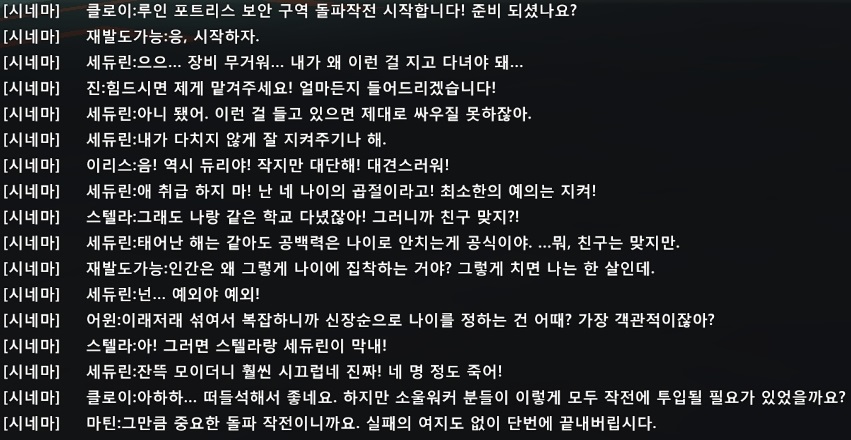 [시네마] 클로이:루인 포트리스 보안 구역 돌파작전 시작합니다! 준비 되셨나요?
[시네마] 재발도가능:응, 시작하자.
[시네마] 세듀린:으으... 장비 무거워... 내가 왜 이런 걸 지고 다녀야 돼...
[시네마] 진:힘드시면 제게 맡겨주세요! 얼마든지 들어드리겠습니다!
[시네마] 세듀린:아니 됐어. 이런 걸 들고 있으면 제대로 싸우질 못하잖아.
[시네마] 세듀린:내가 다치지 않게 잘 지켜주기나 해.
[시네마] 이리스:음! 역시 듀리야! 작지만 대단해! 대견스러워!
[시네마] 세듀린:애 취급 하지 마! 난 네 나이의 곱절이라고! 최소한의 예의는 지켜!
[시네마] 스텔라:그래도 나랑 같은 학교 다녔잖아! 그러니까 친구 맞지?!
[시네마] 세듀린:태어난 해는 같아도 공백력은 나이로 안치는게 공식이야. ...뭐, 친구는 맞지만.
[시네마] 재발도가능:인간은 왜 그렇게 나이에 집착하는 거야? 그렇게 치면 나는 한 살인데.
[시네마] 세듀린:넌... 예외야 예외!
[시네마] 어윈:이래저래 섞여서 복잡하니까 신장순으로 나이를 정하는 건 어때? 가장 객관적이잖아?
[시네마] 스텔라:아! 그러면 스텔라랑 세듀린이 막내!
[시네마] 세듀린:잔뜩 모이더니 훨씬 시끄럽네 진짜! 네 명 정도 죽어!
[시네마] 클로이:아하하... 떠들석해서 좋네요. 하지만 소울워커 분들이 이렇게 모두 작전에 투입될 필요가 있었을까요?
[시네마] 마틴:그만큼 중요한 돌파 작전이니까요. 실패의 여지도 없이 단번에 끝내버립시다.